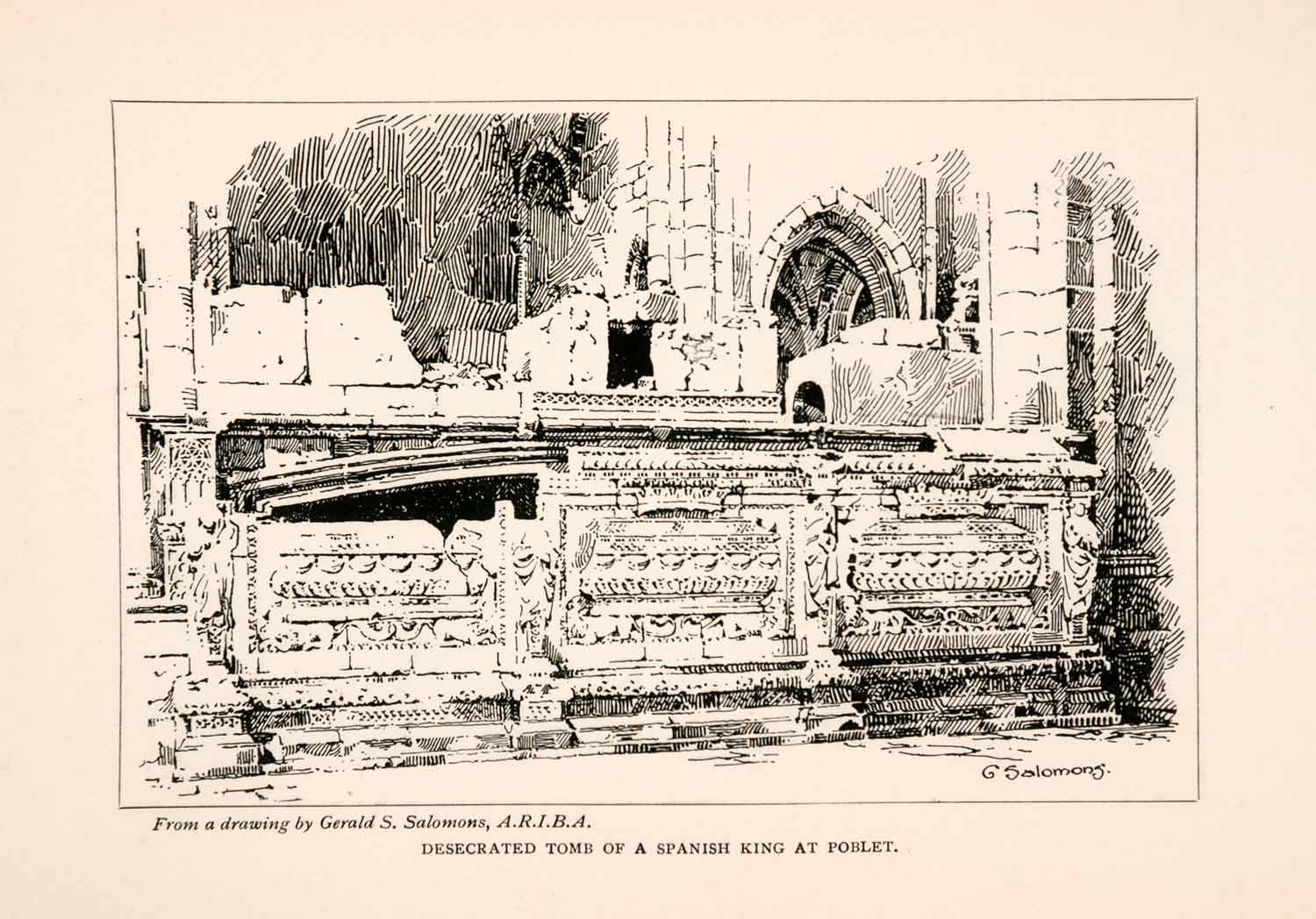 G Salomons.

From a drawing by Gerald S. Salomons, A.R.I.B.A.

DESECRATED TOMB OF A SPANISH KING AT POBLET.